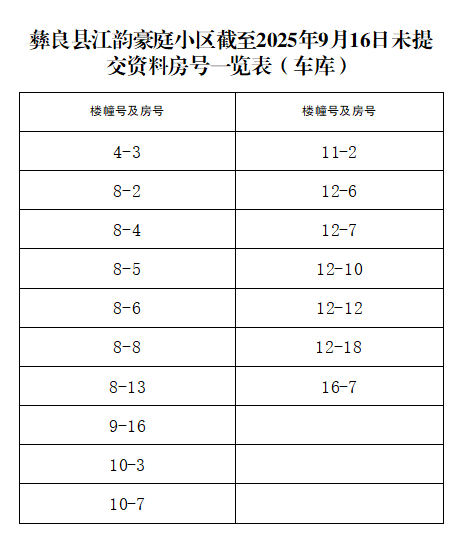 彝良县江韵豪庭小区截至2025年9月16日未提交资料房号一览表（车库）

| 楼幢号及房号 | 楼幢号及房号 |
|---|---|
| 4-3 | 11-2 |
| 8-2 | 12-6 |
| 8-4 | 12-7 |
| 8-5 | 12-10 |
| 8-6 | 12-12 |
| 8-8 | 12-18 |
| 8-13 | 16-7 |
| 9-16 | |
| 10-3 | |
| 10-7 | |